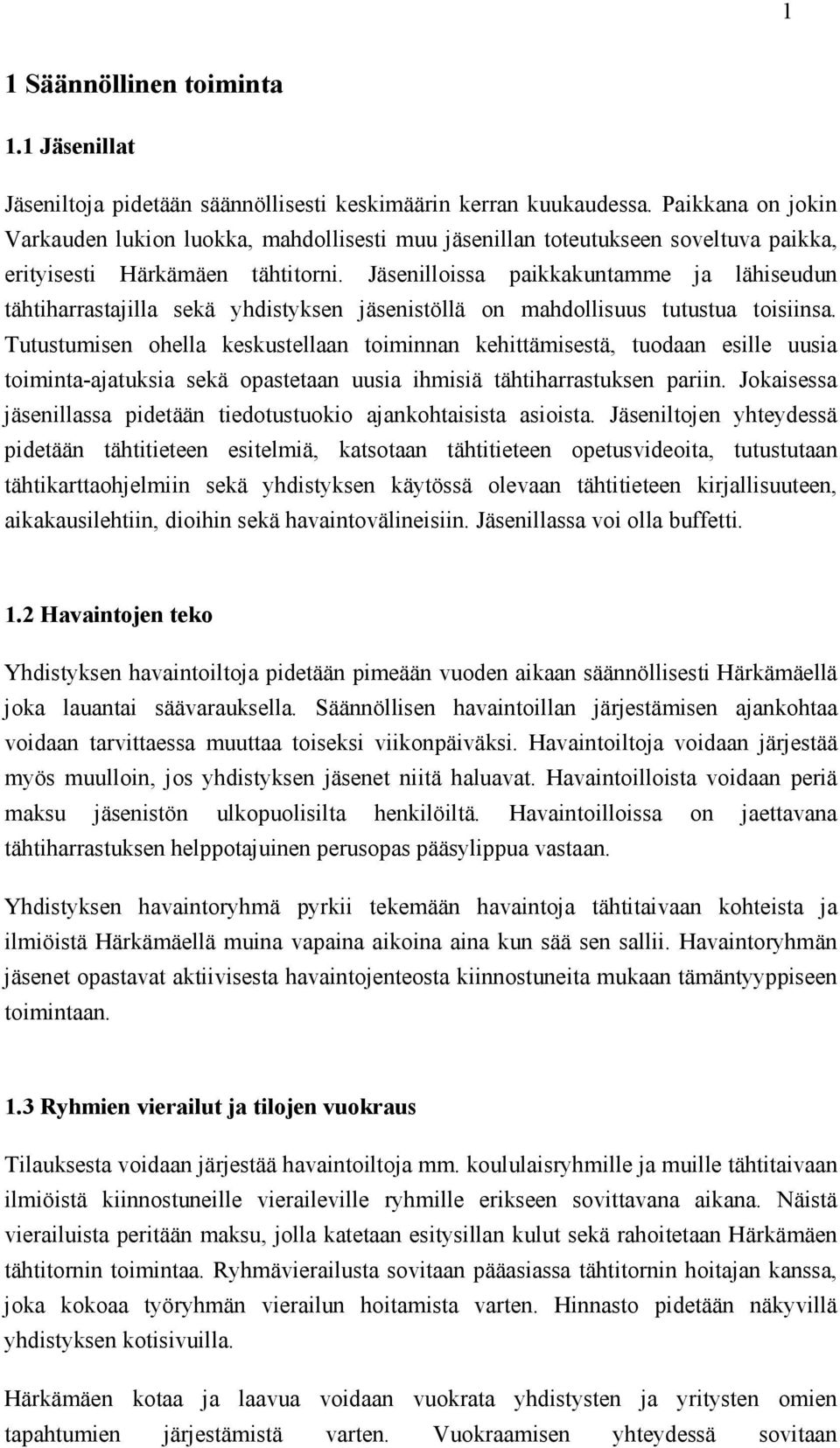 1

1 Säännöllinen toiminta

1.1 Jäsenillat

Jäseniltoja pidetään säännöllisesti keskimäärin kerran kuukaudessa. Paikkana on jokin Varkauden lukion luokka, mahdollisesti muu jäsenillan toteutukseen soveltuva paikka, erityisesti Härkämäen tähtitorni. Jäsenilloissa paikkakuntamme ja lähiseudun tähtiharrastajilla sekä yhdistyksen jäsenistöllä on mahdollisuus tutustua toisiinsa. Tutustumisen ohella keskustellaan toiminnan kehittämisestä, tuodaan esille uusia toiminta-ajatuksia sekä opastetaan uusia ihmisiä tähtiharrastuksen pariin. Jokaisessa jäsenillassa pidetään tiedotustuokio ajankohtaisista asioista. Jäseniltojen yhteydessä pidetään tähtitieteen esitelmiä, katsotaan tähtitieteen opetusvideoita, tutustutaan tähtikarttaohjelmiin sekä yhdistyksen käytössä olevaan tähtitieteen kirjallisuuteen, aikakausilehtiin, dioihin sekä havaintovälineisiin. Jäsenillassa voi olla buffetti.

1.2 Havaintojen teko

Yhdistyksen havaintoiltoja pidetään pimeään vuoden aikaan säännöllisesti Härkämäellä joka lauantai säävarauksella. Säännöllisen havaintoillan järjestämisen ajankohtaa voidaan tarvittaessa muuttaa toiseksi viikonpäiväksi. Havaintoiltoja voidaan järjestää myös muulloin, jos yhdistyksen jäsenet niitä haluavat. Havaintoilloista voidaan periä maksu jäsenistön ulkopuolisilta henkilöiltä. Havaintoilloissa on jaettavana tähtiharrastuksen helppotajuinen perusopas pääsylippua vastaan.

Yhdistyksen havaintoryhmä pyrkii tekemään havaintoja tähtitaivaan kohteista ja ilmiöistä Härkämäellä muina vapaina aikoina aina kun sää sen sallii. Havaintoryhmän jäsenet opastavat aktiivisesta havaintojenteosta kiinnostuneita mukaan tämäntyyppiseen toimintaan.

1.3 Ryhmien vierailut ja tilojen vuokraus

Tilauksesta voidaan järjestää havaintoiltoja mm. koululaisryhmille ja muille tähtitaivaan ilmiöistä kiinnostuneille vieraileville ryhmille erikseen sovittavana aikana. Näistä vierailuista peritään maksu, jolla katetaan esitysillan kulut sekä rahoitetaan Härkämäen tähtitornin toimintaa. Ryhmävierailusta sovitaan pääasiassa tähtitornin hoitajan kanssa, joka kokoaa työryhmän vierailun hoitamista varten. Hinnasto pidetään näkyvillä yhdistyksen kotisivuilla.

Härkämäen kotaa ja laavua voidaan vuokrata yhdistysten ja yritysten omien tapahtumien järjestämistä varten. Vuokraamisen yhteydessä sovitaan